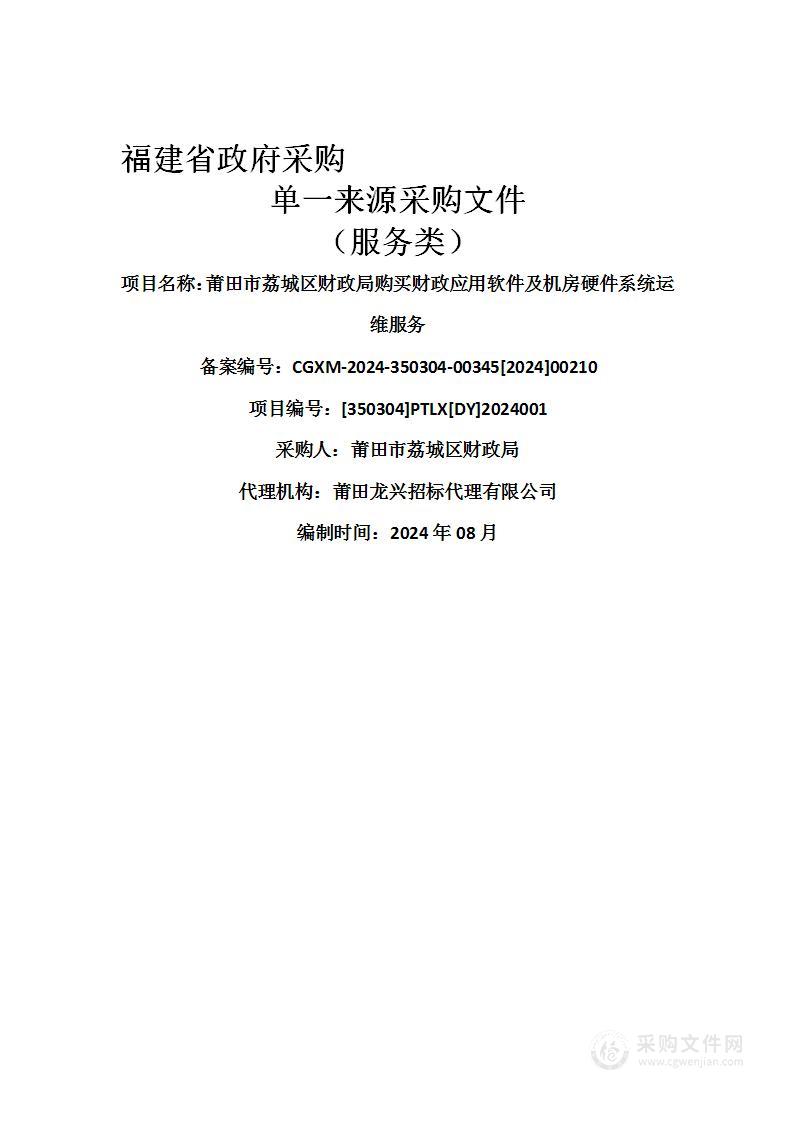 福建省政府采购

单一来源采购文件

（服务类）

项目名称：莆田市荔城区财政局购买财政应用软件及机房硬件系统运维服务

备案编号：CGXM-2024-350304-00345[2024]00210

项目编号：[350304]PTLX[DY]2024001

采购人：莆田市荔城区财政局

代理机构：莆田龙兴招标代理有限公司

编制时间：2024 年 08 月

采购文件网
www.cgwenjian.com